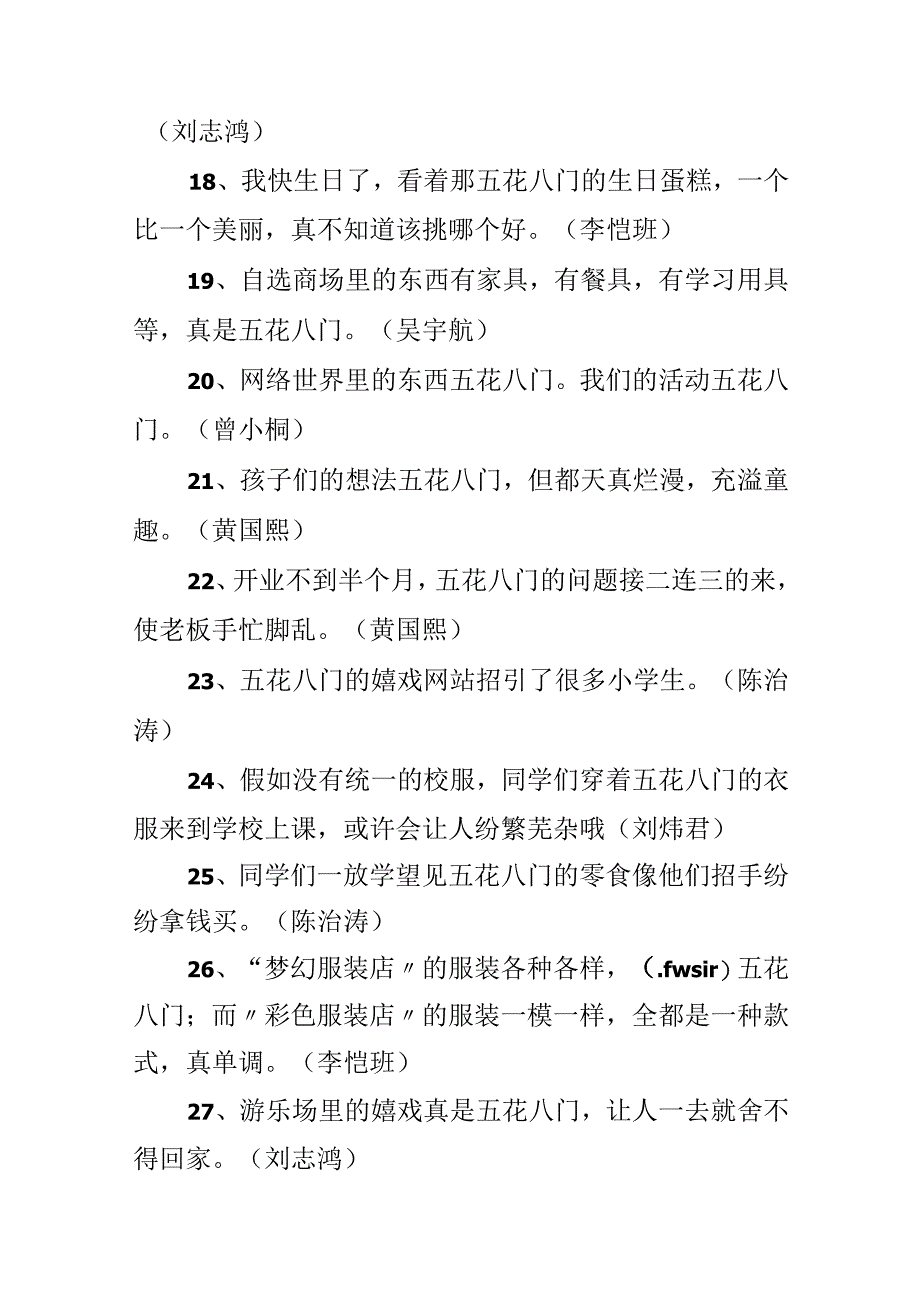 （刘志鸿）

18、我快生日了，看着那五花八门的生日蛋糕，一个比一个美丽，真不知道该挑哪个好。（李恺班）

19、自选商场里的东西有家具，有餐具，有学习用具等，真是五花八门。（吴宇航）

20、网络世界里的东西五花八门。我们的活动五花八门。（曾小桐）

21、孩子们的想法五花八门，但都天真烂漫，充溢童趣。（黄国熙）

22、开业不到半个月，五花八门的问题接二连三的来，使老板手忙脚乱。（黄国熙）

23、五花八门的嬉戏网站招引了很多小学生。（陈治涛）

24、假如没有统一的校服，同学们穿着五花八门的衣服来到学校上课，或许会让人纷繁芜杂哦（刘炜君）

25、同学们一放学望见五花八门的零食像他们招手纷纷拿钱买。（陈治涛）

26、“梦幻服装店〃的服装各种各样，(.fwsir)五花八门；而〃彩色服装店〃的服装一模一样，全都是一种款式，真单调。（李恺班）

27、游乐场里的嬉戏真是五花八门，让人一去就舍不得回家。（刘志鸿）